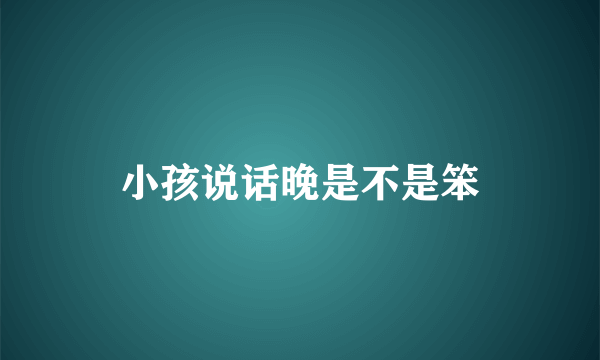 小孩说话晚是不是笨